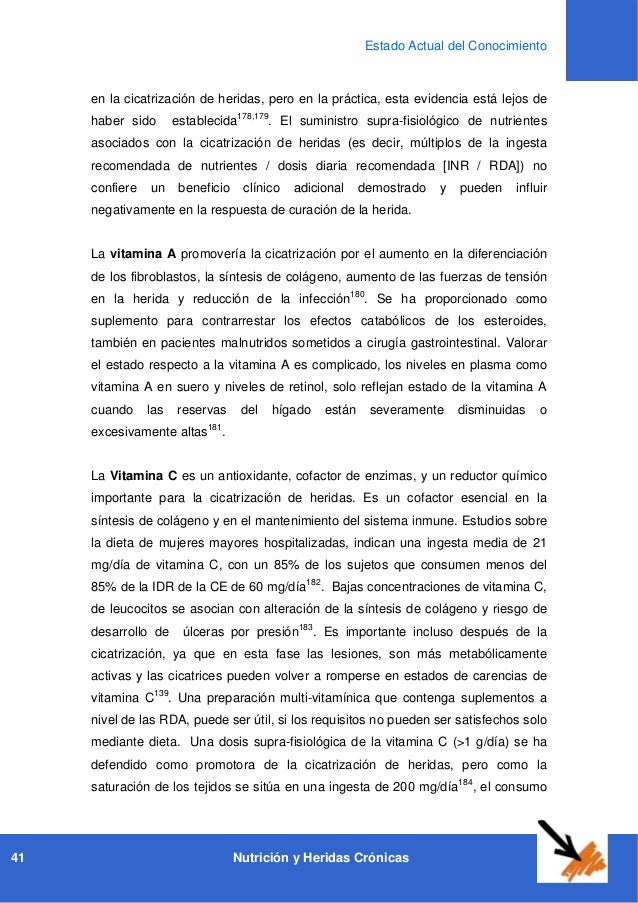 Estado Actual del Conocimiento

en la cicatrización de heridas, pero en la práctica, esta evidencia está lejos de haber sido establecida$^{178,179}$. El suministro supra-fisiológico de nutrientes asociados con la cicatrización de heridas (es decir, múltiplos de la ingesta recomendada de nutrientes / dosis diaria recomendada [INR / RDA]) no confiere un beneficio clínico adicional demostrado y pueden influir negativamente en la respuesta de curación de la herida.

La **vitamina A** promovería la cicatrización por el aumento en la diferenciación de los fibroblastos, la síntesis de colágeno, aumento de las fuerzas de tensión en la herida y reducción de la infección$^{180}$. Se ha proporcionado como suplemento para contrarrestar los efectos catabólicos de los esteroides, también en pacientes malnutridos sometidos a cirugía gastrointestinal. Valorar el estado respecto a la vitamina A es complicado, los niveles en plasma como vitamina A en suero y niveles de retinol, solo reflejan estado de la vitamina A cuando las reservas del hígado están severamente disminuidas o excesivamente altas$^{181}$.

La **Vitamina C** es un antioxidante, cofactor de enzimas, y un reductor químico importante para la cicatrización de heridas. Es un cofactor esencial en la síntesis de colágeno y en el mantenimiento del sistema inmune. Estudios sobre la dieta de mujeres mayores hospitalizadas, indican una ingesta media de 21 mg/día de vitamina C, con un 85% de los sujetos que consumen menos del 85% de la IDR de la CE de 60 mg/día$^{182}$. Bajas concentraciones de vitamina C, de leucocitos se asocian con alteración de la síntesis de colágeno y riesgo de desarrollo de úlceras por presión$^{183}$. Es importante incluso después de la cicatrización, ya que en esta fase las lesiones, son más metabólicamente activas y las cicatrices pueden volver a romperse en estados de carencias de vitamina C$^{139}$. Una preparación multi-vitamínica que contenga suplementos a nivel de las RDA, puede ser útil, si los requisitos no pueden ser satisfechos solo mediante dieta. Una dosis supra-fisiológica de la vitamina C (>1 g/día) se ha defendido como promotora de la cicatrización de heridas, pero como la saturación de los tejidos se sitúa en una ingesta de 200 mg/día$^{184}$, el consumo

41 Nutrición y Heridas Crónicas